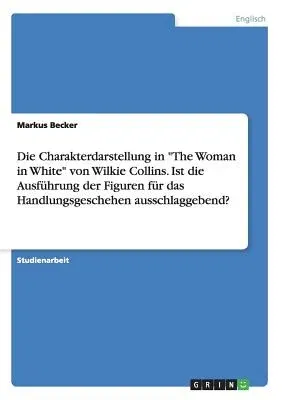 Englisch

Markus Becker

Die Charakterdarstellung in "The Woman in White" von Wilkie Collins. Ist die Ausführung der Figuren für das Handlungsgeschehen ausschlaggebend?

Studienarbeit

GRIN